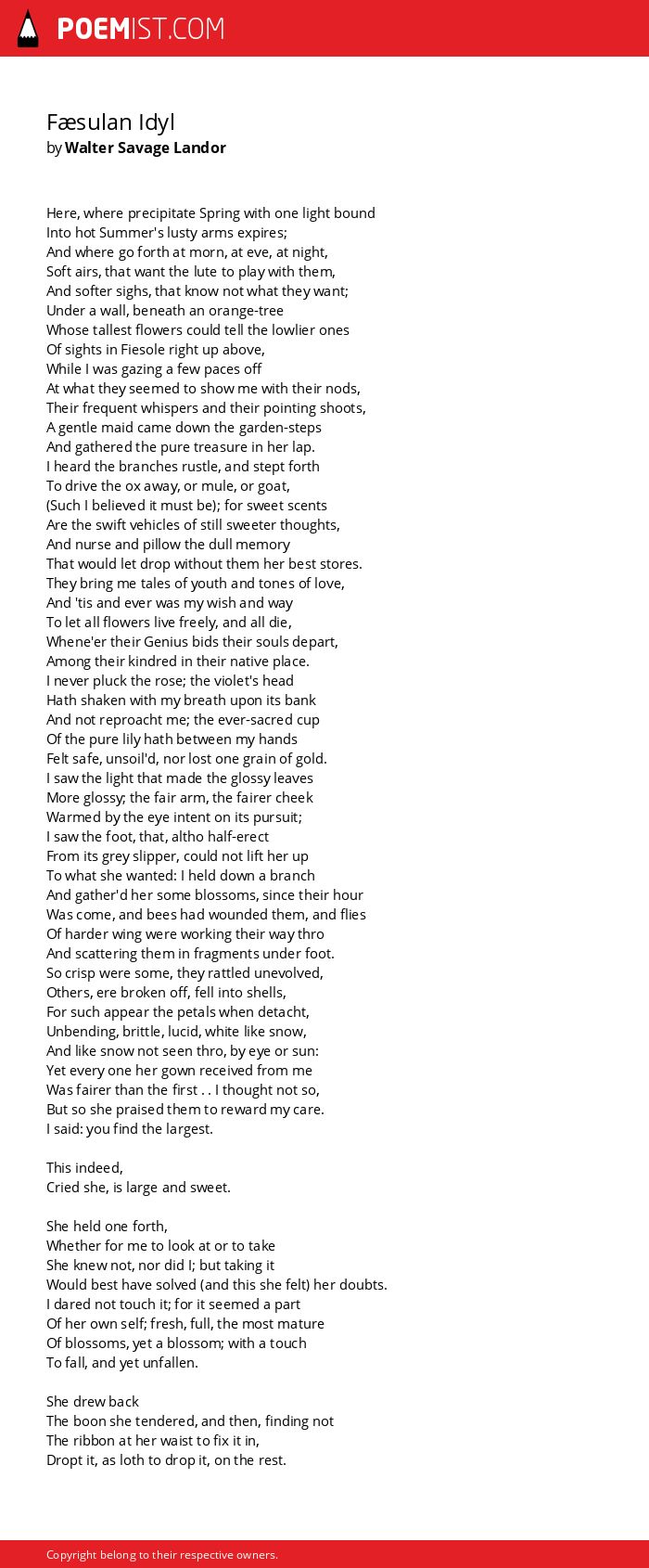 POEMIST.COM

Fæsulan Idyl
by Walter Savage Landor

Here, where precipitate Spring with one light bound
Into hot Summer's lusty arms expires;
And where go forth at morn, at eve, at night,
Soft airs, that want the lute to play with them,
And softer sighs, that know not what they want;
Under a wall, beneath an orange-tree
Whose tallest flowers could tell the lowlier ones
Of sights in Fiesole right up above,
While I was gazing a few paces off
At what they seemed to show me with their nods,
Their frequent whispers and their pointing shoots,
A gentle maid came down the garden-steps
And gathered the pure treasure in her lap.
I heard the branches rustle, and stept forth
To drive the ox away, or mule, or goat,
(Such I believed it must be); for sweet scents
Are the swift vehicles of still sweeter thoughts,
And nurse and pillow the dull memory
That would let drop without them her best stores.
They bring me tales of youth and tones of love,
And 'tis and ever was my wish and way
To let all flowers live freely, and all die,
Whene'er their Genius bids their souls depart,
Among their kindred in their native place.
I never pluck the rose; the violet's head
Hath shaken with my breath upon its bank
And not reproacht me; the ever-sacred cup
Of the pure lily hath between my hands
Felt safe, unsoil'd, nor lost one grain of gold.
I saw the light that made the glossy leaves
More glossy; the fair arm, the fairer cheek
Warmed by the eye intent on its pursuit;
I saw the foot, that, altho half-erect
From its grey slipper, could not lift her up
To what she wanted: I held down a branch
And gather'd her some blossoms, since their hour
Was come, and bees had wounded them, and flies
Of harder wing were working their way thro
And scattering them in fragments under foot.
So crisp were some, they rattled unevolved,
Others, ere broken off, fell into shells,
For such appear the petals when detacht,
Unbending, brittle, lucid, white like snow,
And like snow not seen thro, by eye or sun:
Yet every one her gown received from me
Was fairer than the first . . I thought not so,
But so she praised them to reward my care.
I said: you find the largest.

This indeed,
Cried she, is large and sweet.

She held one forth,
Whether for me to look at or to take
She knew not, nor did I; but taking it
Would best have solved (and this she felt) her doubts.
I dared not touch it; for it seemed a part
Of her own self; fresh, full, the most mature
Of blossoms, yet a blossom; with a touch
To fall, and yet unfallen.

She drew back
The boon she tendered, and then, finding not
The ribbon at her waist to fix it in,
Dropt it, as loth to drop it, on the rest.

Copyright belong to their respective owners.